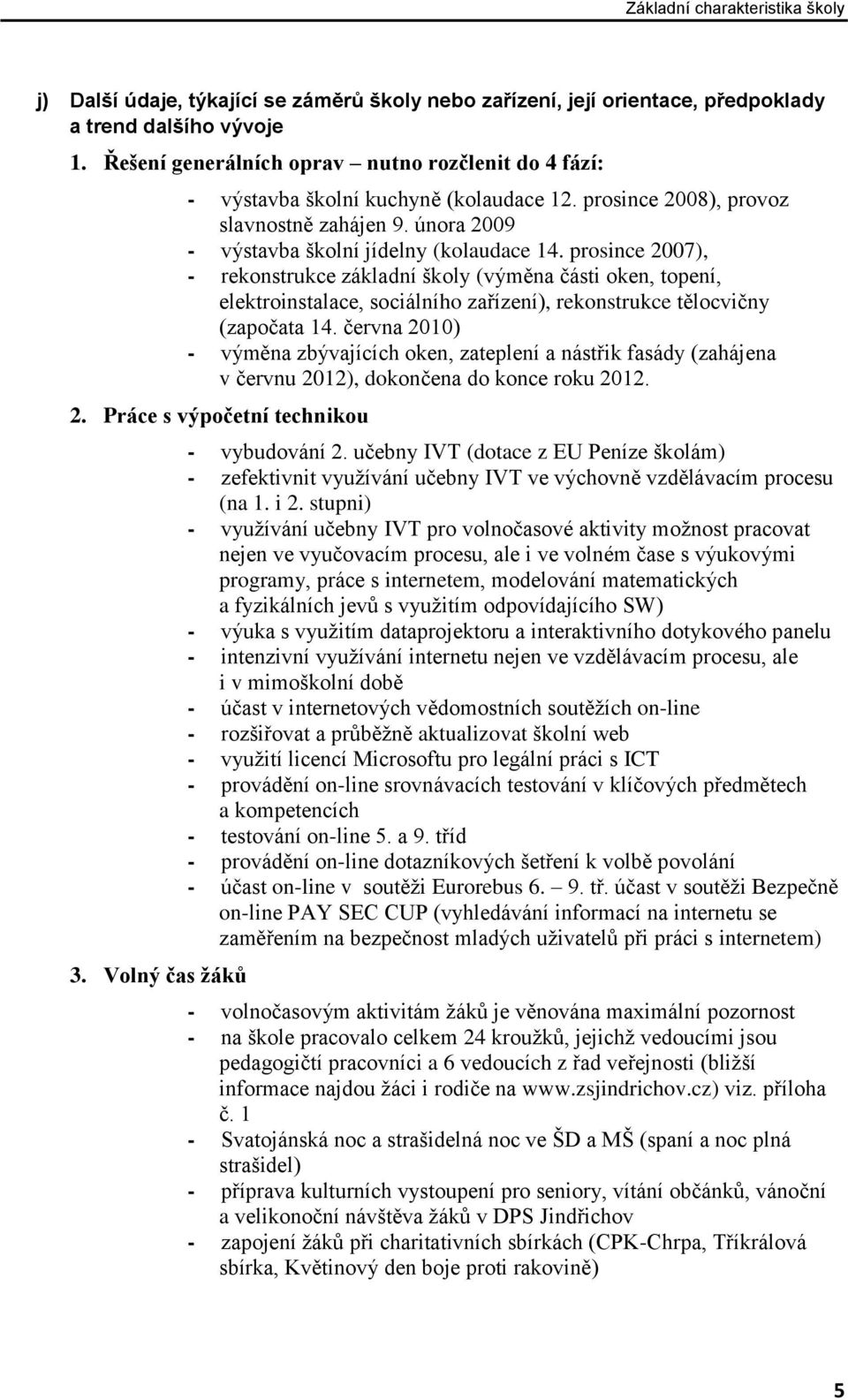 Základní charakteristika školy

j) Další údaje, týkající se záměrů školy nebo zařízení, její orientace, předpoklady a trend dalšího vývoje

1. Řešení generálních oprav – nutno rozčlenit do 4 fází:

- výstavba školní kuchyně (kolaudace 12. prosince 2008), provoz slavnostně zahájen 9. února 2009
- výstavba školní jídelny (kolaudace 14. prosince 2007),
- rekonstrukce základní školy (výměna části oken, topení, elektroinstalace, sociálního zařízení), rekonstrukce tělocvičny (započata 14. června 2010)
- výměna zbývajících oken, zateplení a nástřik fasády (zahájena v červnu 2012), dokončena do konce roku 2012.

2. Práce s výpočetní technikou

- vybudování 2. učebny IVT (dotace z EU Peníze školám)
- zefektivnit využívání učebny IVT ve výchovně vzdělávacím procesu (na 1. i 2. stupni)
- využívání učebny IVT pro volnočasové aktivity možnost pracovat nejen ve vyučovacím procesu, ale i ve volném čase s výukovými programy, práce s internetem, modelování matematických a fyzikálních jevů s využitím odpovídajícího SW)
- výuka s využitím dataprojektoru a interaktivního dotykového panelu
- intenzivní využívání internetu nejen ve vzdělávacím procesu, ale i v mimoškolní době
- účast v internetových vědomostních soutěžích on-line
- rozšiřovat a průběžně aktualizovat školní web
- využití licencí Microsoftu pro legální práci s ICT
- provádění on-line srovnávacích testování v klíčových předmětech a kompetencích
- testování on-line 5. a 9. tříd
- provádění on-line dotazníkových šetření k volbě povolání
- účast on-line v soutěži Eurorebus 6. – 9. tř. účast v soutěži Bezpečně on-line PAY SEC CUP (vyhledávání informací na internetu se zaměřením na bezpečnost mladých uživatelů při práci s internetem)

3. Volný čas žáků

- volnočasovým aktivitám žáků je věnována maximální pozornost
- na škole pracovalo celkem 24 kroužků, jejichž vedoucími jsou pedagogičtí pracovníci a 6 vedoucích z řad veřejnosti (bližší informace najdou žáci i rodiče na www.zsjindrichov.cz) viz. příloha č. 1
- Svatojánská noc a strašidelná noc ve ŠD a MŠ (spaní a noc plná strašidel)
- příprava kulturních vystoupení pro seniory, vítání občánků, vánoční a velikonoční návštěva žáků v DPS Jindřichov
- zapojení žáků při charitativních sbírkách (CPK-Chrpa, Tříkrálová sbírka, Květinový den boje proti rakovině)

5